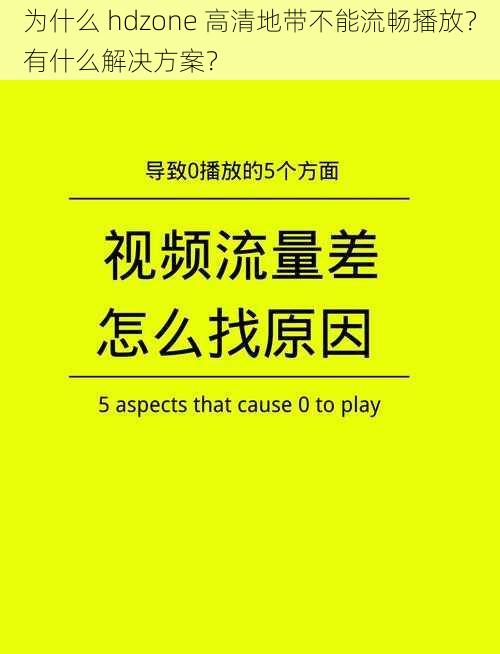 为什么 hdzone 高清地带不能流畅播放？有什么解决方案？

导致0播放的5个方面

视频流量差
怎么找原因

5 aspects that cause 0 to play